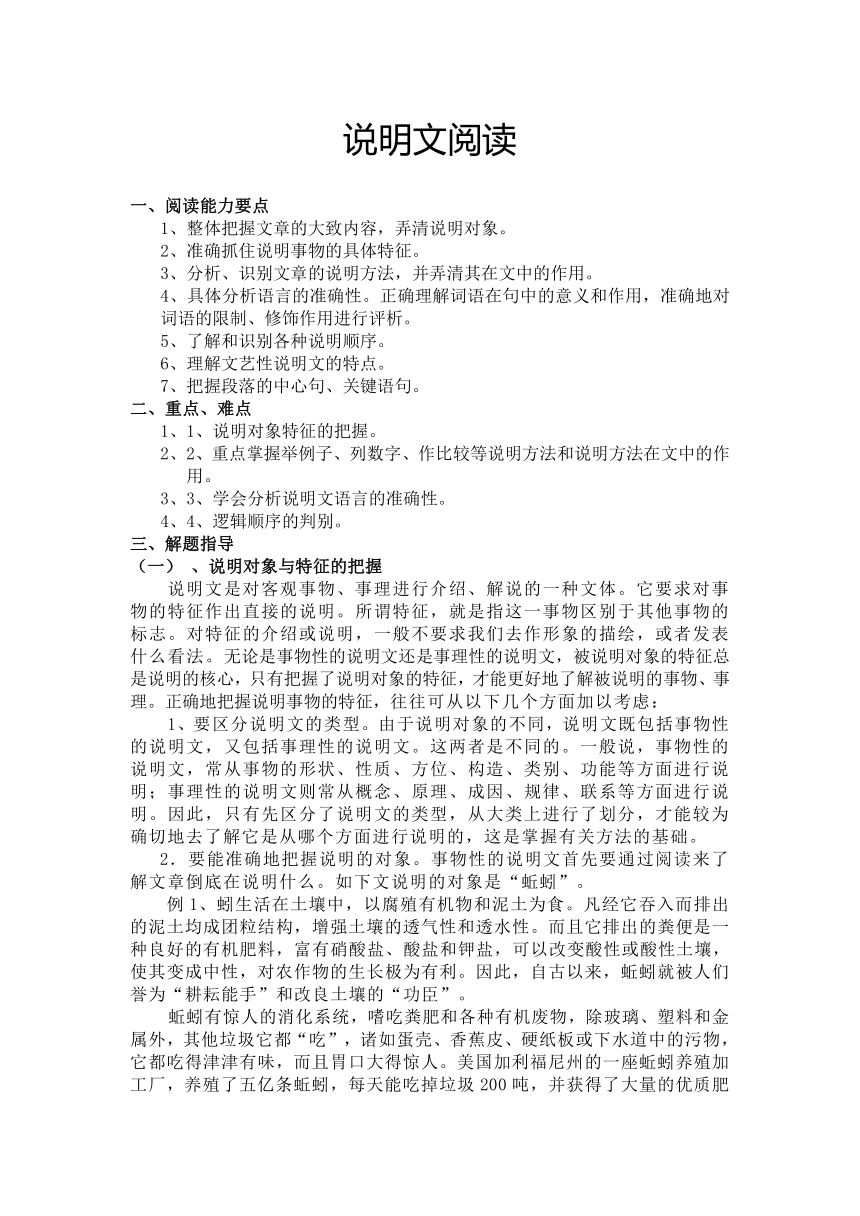 说明文阅读

一、阅读能力要点

1、整体把握文章的大致内容，弄清说明对象。

2、准确抓住说明事物的具体特征。

3、分析、识别文章的说明方法，并弄清其在文中的作用。

4、具体分析语言的准确性。正确理解词语在句中的意义和作用，准确地对词语的限制、修饰作用进行评析。

5、了解和识别各种说明顺序。

6、理解文艺性说明文的特点。

7、把握段落的中心句、关键语句。

二、重点、难点

1、1、说明对象特征的把握。

2、2、重点掌握举例子、列数字、作比较等说明方法和说明方法在文中的作用。

3、3、学会分析说明文语言的准确性。

4、4、逻辑顺序的判别。

三、解题指导

（一）、说明对象与特征的把握

说明文是对客观事物、事理进行介绍、解说的一种文体。它要求对事物的特征作出直接的说明。所谓特征，就是指这一事物区别于其他事物的标志。对特征的介绍或说明，一般不要求我们去作形象的描绘，或者发表什么看法。无论是事物性的说明文还是事理性的说明文，被说明对象的特征总是说明的核心，只有把握了说明对象的特征，才能更好地了解被说明的事物、事理。正确地把握说明事物的特征，往往可从以下几个方面加以考虑：

1、要区分说明文的类型。由于说明对象的不同，说明文既包括事物性的说明文，又包括事理性的说明文。这两者是不同的。一般说，事物性的说明文，常从事物的形状、性质、方位、构造、类别、功能等方面进行说明；事理性的说明文则常从概念、原理、成因、规律、联系等方面进行说明。因此，只有先区分了说明文的类型，从大类上进行了划分，才能较为确切地去了解它是从哪个方面进行说明的，这是掌握有关方法的基础。

2．要能准确地把握说明的对象。事物性的说明文首先要通过阅读来了解文章倒底在说明什么。如下文说明的对象是“蚯蚓”。

例 1、蚓生活在土壤中，以腐殖有机物和泥土为食。凡经它吞入而排出的泥土均成团粒结构，增强土壤的透气性和透水性。而且它排出的粪便是一种良好的有机肥料，富有硝酸盐、酸盐和钾盐，可以改变酸性或酸性土壤，使其变成中性，对农作物的生长极为有利。因此，自古以来，蚯蚓就被人们誉为“耕耘能手”和改良土壤的“功臣”。

蚯蚓有惊人的消化系统，嗜吃粪肥和各种有机废物，除玻璃、塑料和金属外，其他垃圾它都“吃”，诸如蛋壳、香蕉皮、硬纸板或下水道中的污物，它都吃得津津有味，而且胃口大得惊人。美国加利福尼州的一座蚯蚓养殖加工厂，养殖了五亿条蚯蚓，每天能吃掉垃圾 200 吨，并获得了大量的优质肥